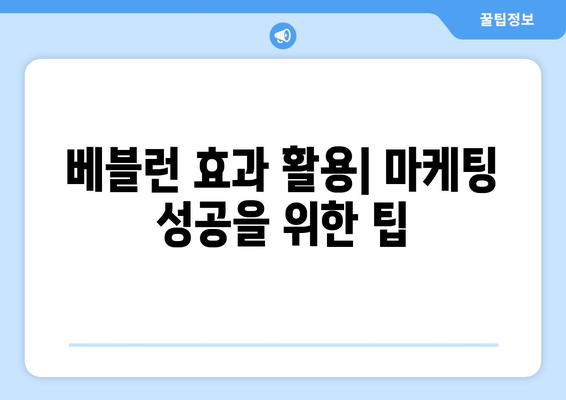 꿀팁정보

베블런 효과 활용| 마케팅 성공을 위한 팁